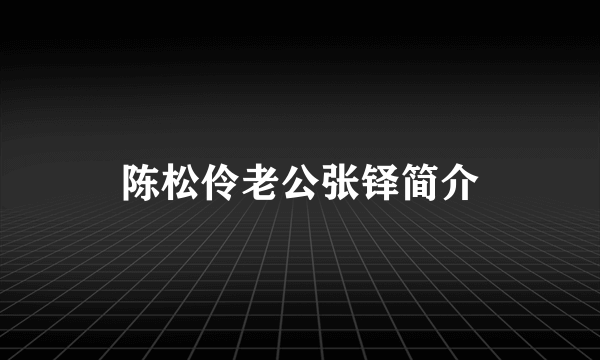 陈松伶老公张铎简介